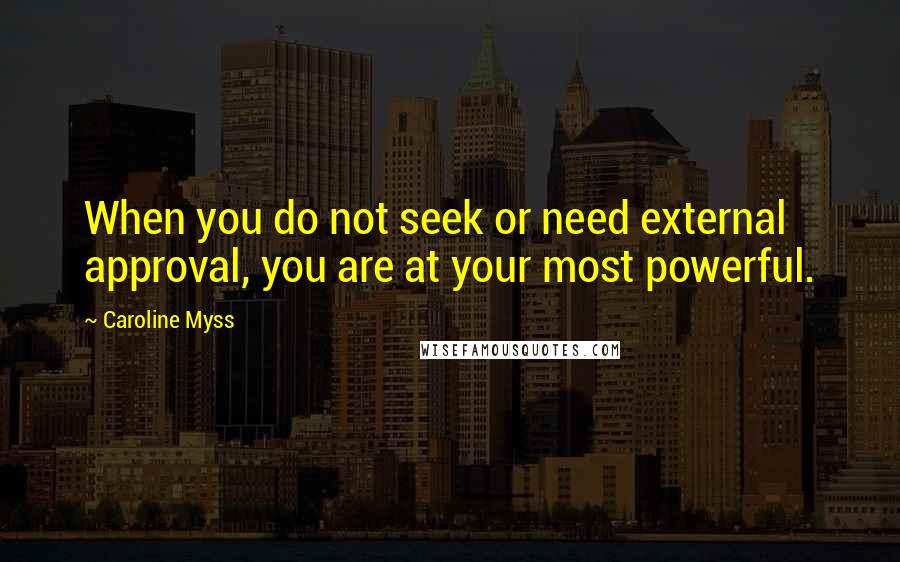 When you do not seek or need external approval, you are at your most powerful.

~ Caroline Myss

WISEFAMOUSQUOTES.COM